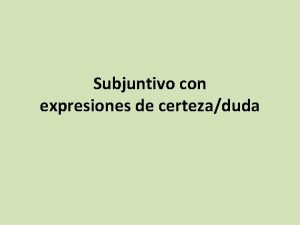 Subjuntivo con
expresiones de certeza/duda